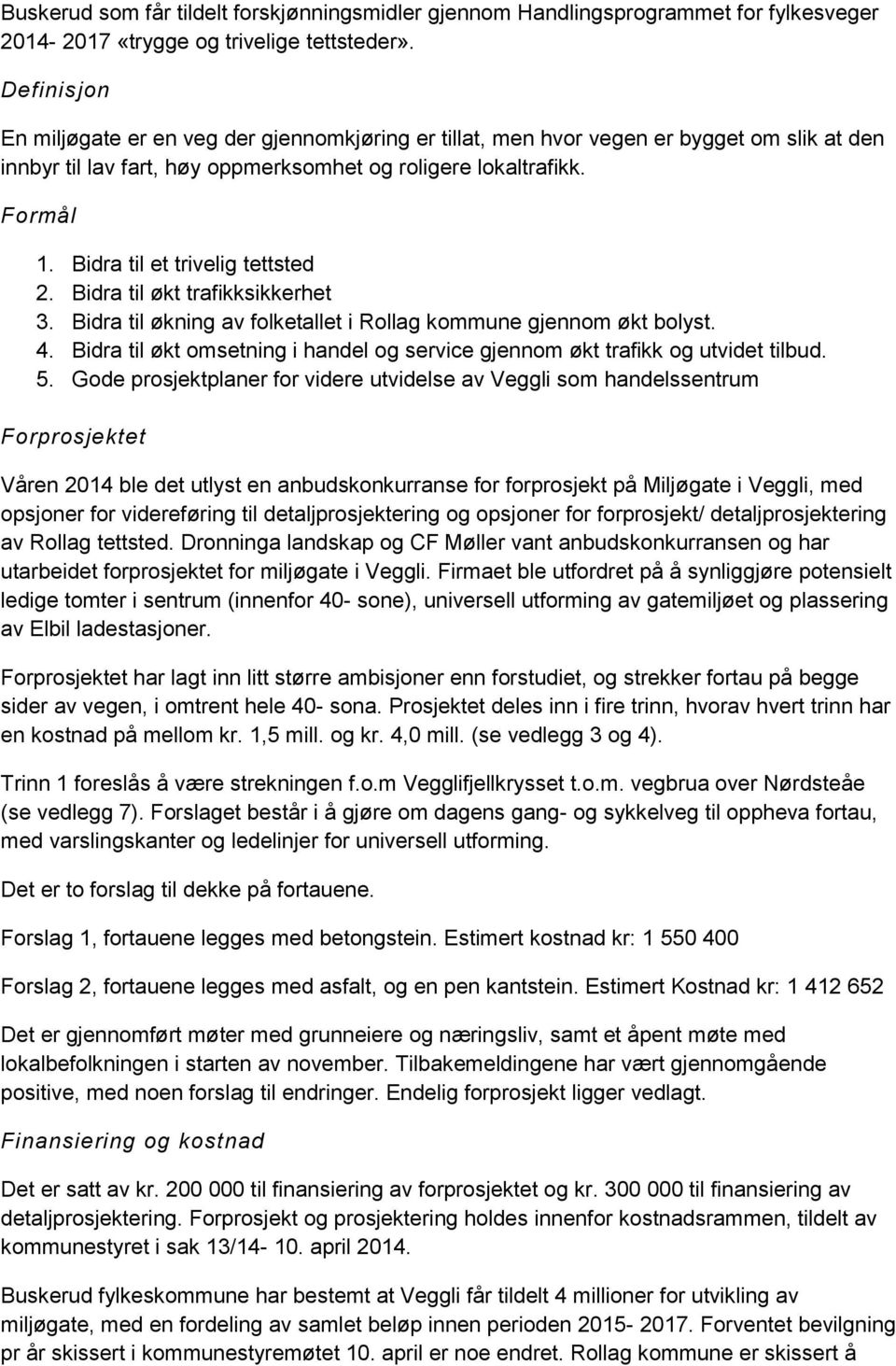 Buskerud som får tildelt forskjønningsmidler gjennom Handlingsprogrammet for fylkesveger 2014- 2017 «trygge og trivelige tettsteder».

Definisjon

En miljøgate er en veg der gjennomkjøring er tillat, men hvor vegen er bygget om slik at den innbyr til lav fart, høy oppmerksomhet og roligere lokaltrafikk.

Formål

1. Bidra til et trivelig tettsted
2. Bidra til økt trafikksikkerhet
3. Bidra til økning av folketallet i Rollag kommune gjennom økt bolyst.
4. Bidra til økt omsetning i handel og service gjennom økt trafikk og utvidet tilbud.
5. Gode prosjektplaner for videre utvidelse av Veggli som handelssentrum

Forprosjektet

Våren 2014 ble det utlyst en anbudskonkurranse for forprosjekt på Miljøgate i Veggli, med opsjoner for videreføring til detaljprosjektering og opsjoner for forprosjekt/ detaljprosjektering av Rollag tettsted. Dronninga landskap og CF Møller vant anbudskonkurransen og har utarbeidet forprosjektet for miljøgate i Veggli. Firmaet ble utfordret på å synliggjøre potensielt ledige tomter i sentrum (innenfor 40- sone), universell utforming av gatemiljøet og plassering av Elbil ladestasjoner.

Forprosjektet har lagt inn litt større ambisjoner enn forstudiet, og strekker fortau på begge sider av vegen, i omtrent hele 40- sona. Prosjektet deles inn i fire trinn, hvorav hvert trinn har en kostnad på mellom kr. 1,5 mill. og kr. 4,0 mill. (se vedlegg 3 og 4).

Trinn 1 foreslås å være strekningen f.o.m Vegglifjellkrysset t.o.m. vegbrua over Nørdsteåe (se vedlegg 7). Forslaget består i å gjøre om dagens gang- og sykkelveg til oppheva fortau, med varslingskanter og ledelinjer for universell utforming.

Det er to forslag til dekke på fortauene.

Forslag 1, fortauene legges med betongstein. Estimert kostnad kr: 1 550 400

Forslag 2, fortauene legges med asfalt, og en pen kantstein. Estimert Kostnad kr: 1 412 652

Det er gjennomført møter med grunneiere og næringsliv, samt et åpent møte med lokalbefolkningen i starten av november. Tilbakemeldingene har vært gjennomgående positive, med noen forslag til endringer. Endelig forprosjekt ligger vedlagt.

Finansiering og kostnad

Det er satt av kr. 200 000 til finansiering av forprosjektet og kr. 300 000 til finansiering av detaljprosjektering. Forprosjekt og prosjektering holdes innenfor kostnadsrammen, tildelt av kommunestyret i sak 13/14- 10. april 2014.

Buskerud fylkeskommune har bestemt at Veggli får tildelt 4 millioner for utvikling av miljøgate, med en fordeling av samlet beløp innen perioden 2015- 2017. Forventet bevilgning pr år skissert i kommunestyremøtet 10. april er noe endret. Rollag kommune er skissert å